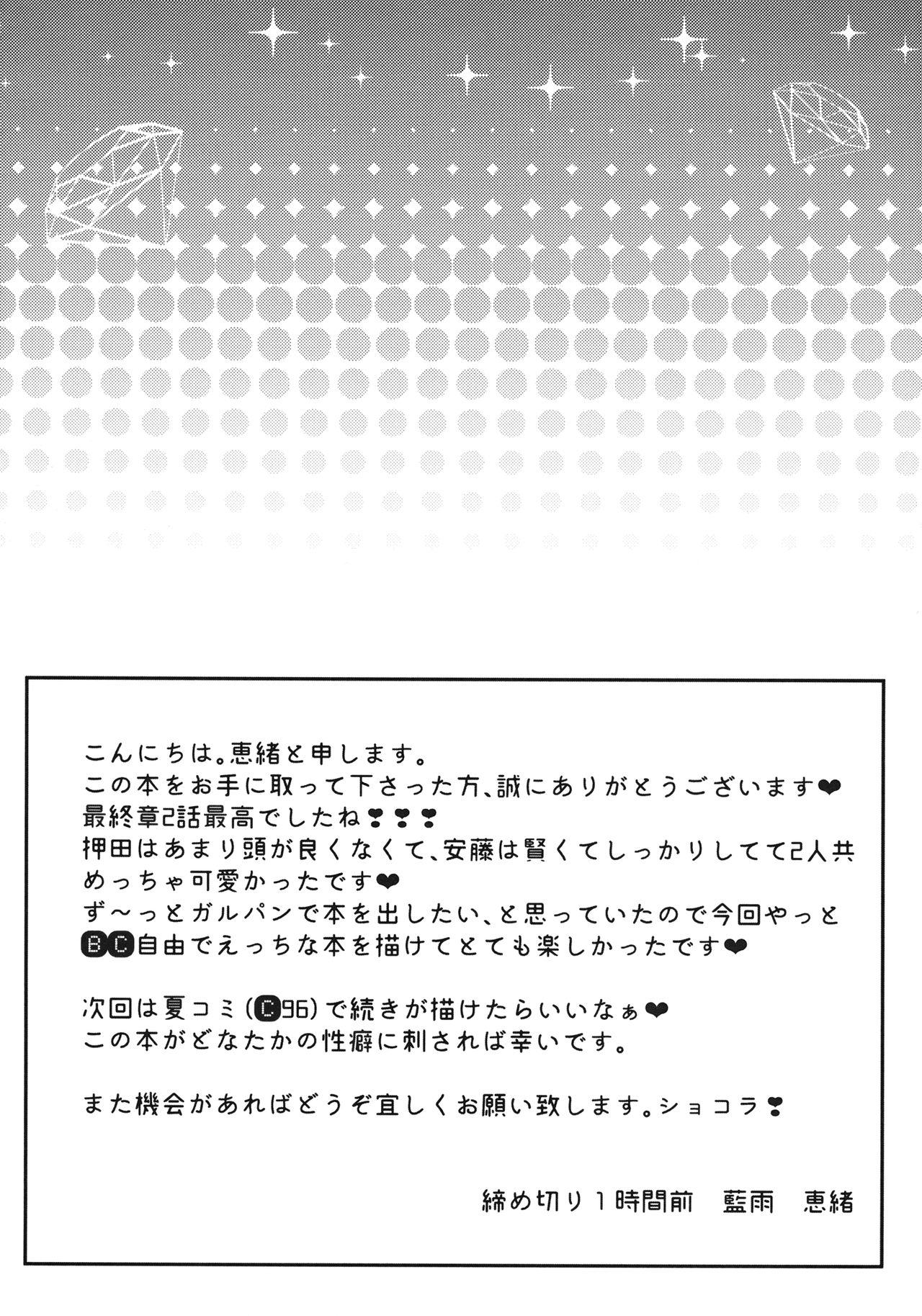 こんにちは。恵緒と申します。
この本をお手に取って下さった方、誠にありがとうございます❤
最終章2話最高でしたね❣❣❣
押田はあまり頭が良くなくて、安藤は賢くてしっかりしてて2人共めっちゃ可愛かったです❤
ず〜っとガルパンで本を出したい、と思っていたので今回やっとBC自由でえっちな本を描けてとても楽しかったです❤

次回は夏コミ(C96)で続きが描けたらいいなぁ❤
この本がどなたかの性癖に刺されば幸いです。

また機会があればどうぞ宜しくお願い致します。ショコラ❣

締め切り1時間前 藍雨 恵緒